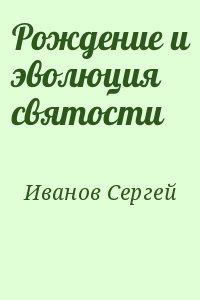 Рождение и эволюция святости

Иванов Сергей